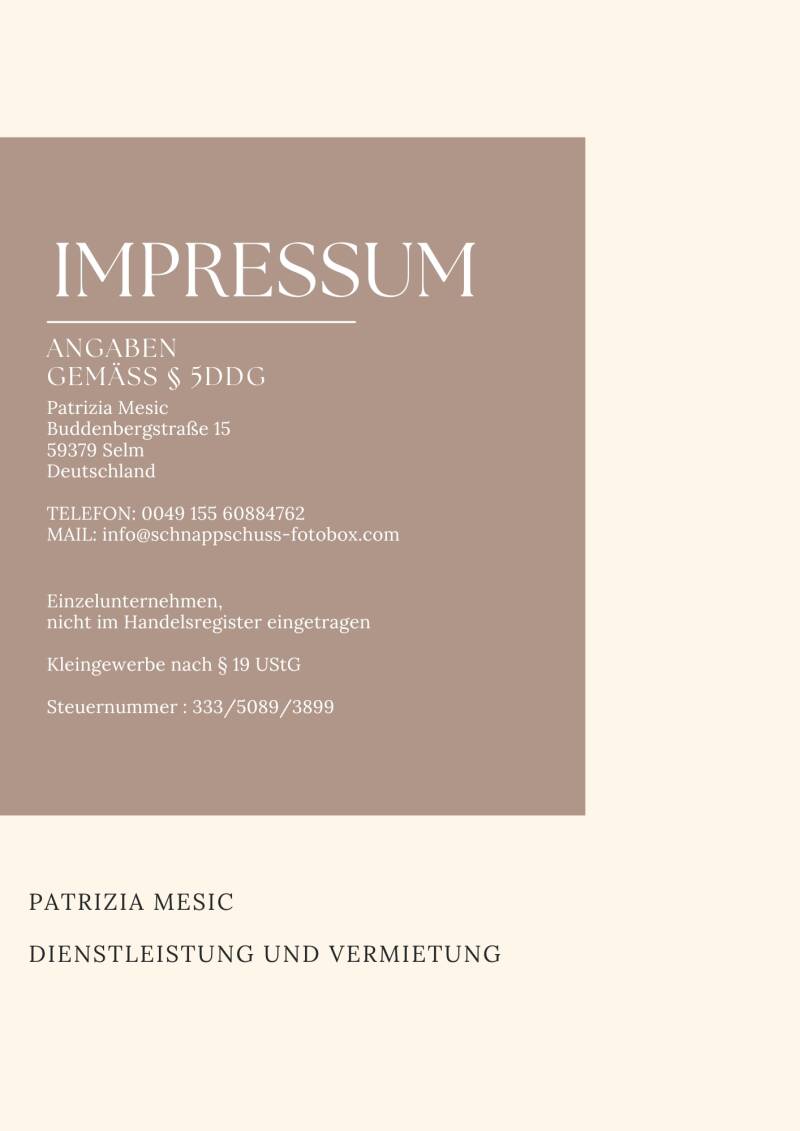 IMPRESSUM

ANGABEN
GEMÄSS § 5DDG

Patrizia Mesic
Buddenbergstraße 15
59379 Selm
Deutschland

TELEFON: 0049 155 60884762
MAIL: info@schnappschuss-fotobox.com

Einzelunternehmen,
nicht im Handelsregister eingetragen

Kleingewerbe nach § 19 UStG

Steuernummer : 333/5089/3899

PATRIZIA MESIC

DIENSTLEISTUNG UND VERMIETUNG